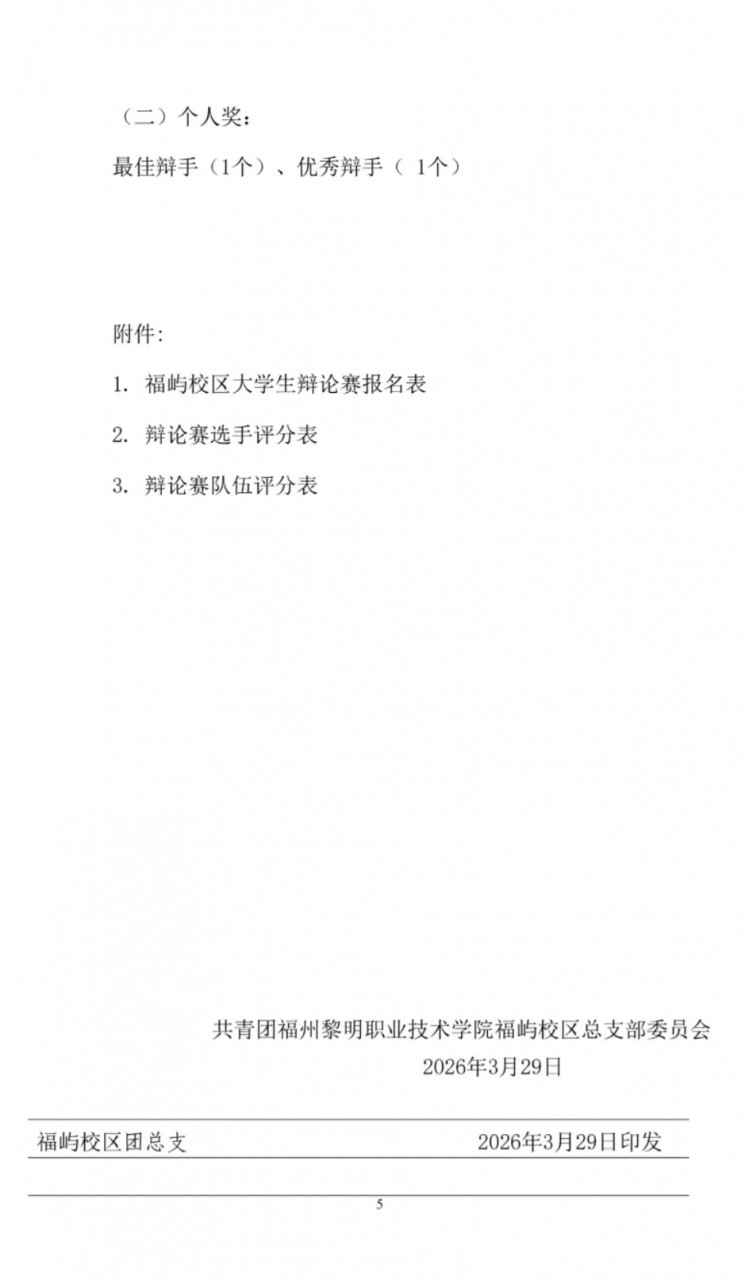 （二）个人奖：

最佳辩手（1个）、优秀辩手（1个）

附件:

1.福屿校区大学生辩论赛报名表

2.辩论赛选手评分表

3.辩论赛队伍评分表

共青团福州黎明职业技术学院福屿校区总支部委员会
2026年3月29日

福屿校区团总支 2026年3月29日印发

5